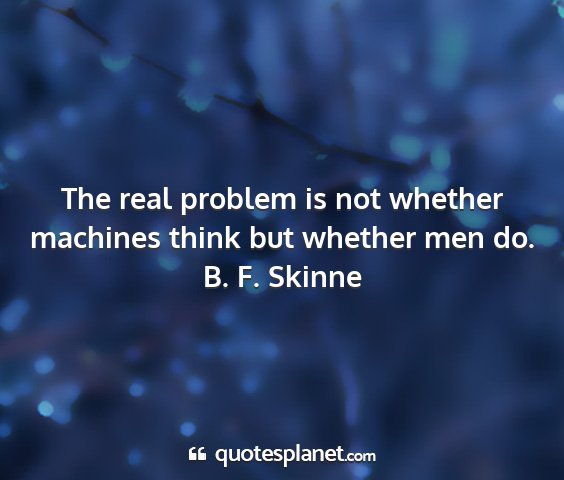 The real problem is not whether machines think but whether men do.
B. F. Skinne

quotesplanet.com